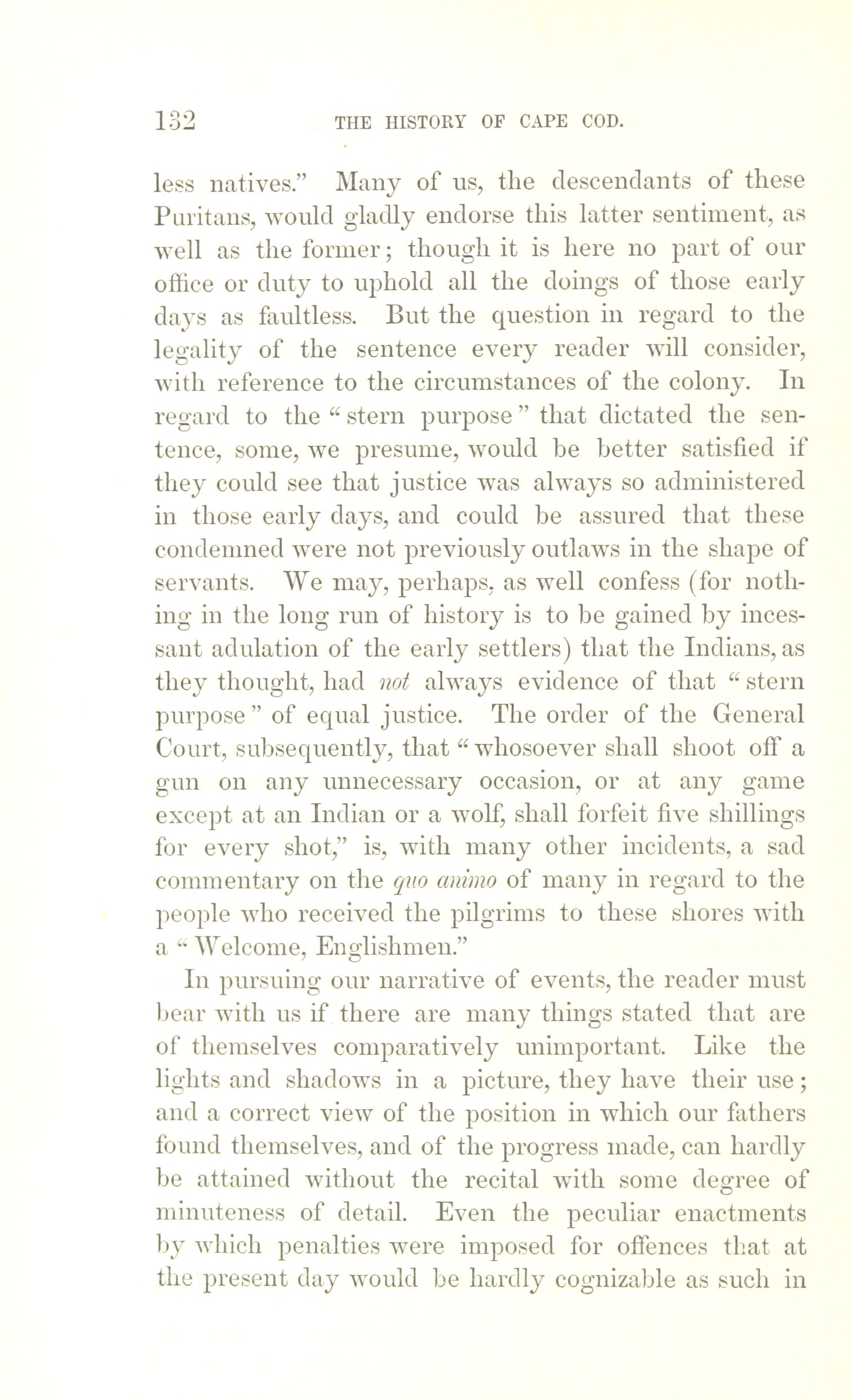 132 THE HISTORY OF CAPE COD.

less natives." Many of us, the descendants of these Puritans, would gladly endorse this latter sentiment, as well as the former; though it is here no part of our office or duty to uphold all the doings of those early days as faultless. But the question in regard to the legality of the sentence every reader will consider, with reference to the circumstances of the colony. In regard to the "stern purpose" that dictated the sentence, some, we presume, would be better satisfied if they could see that justice was always so administered in those early days, and could be assured that these condemned were not previously outlaws in the shape of servants. We may, perhaps, as well confess (for nothing in the long run of history is to be gained by incessant adulation of the early settlers) that the Indians, as they thought, had not always evidence of that "stern purpose" of equal justice. The order of the General Court, subsequently, that "whosoever shall shoot off a gun on any unnecessary occasion, or at any game except at an Indian or a wolf, shall forfeit five shillings for every shot," is, with many other incidents, a sad commentary on the quo animo of many in regard to the people who received the pilgrims to these shores with a "Welcome, Englishmen."

In pursuing our narrative of events, the reader must bear with us if there are many things stated that are of themselves comparatively unimportant. Like the lights and shadows in a picture, they have their use; and a correct view of the position in which our fathers found themselves, and of the progress made, can hardly be attained without the recital with some degree of minuteness of detail. Even the peculiar enactments by which penalties were imposed for offences that at the present day would be hardly cognizable as such in